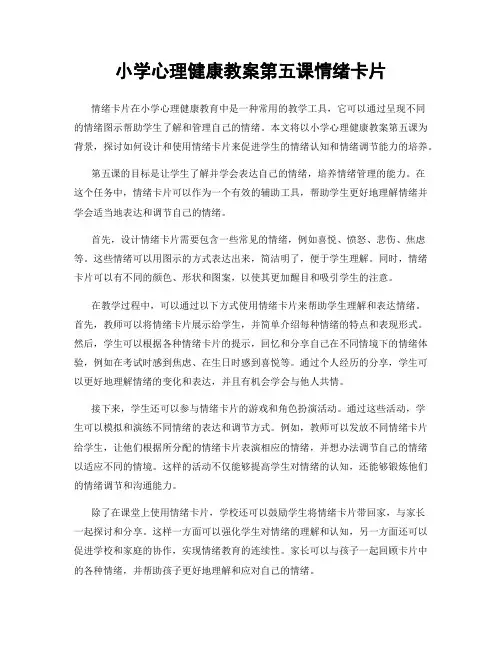 小学心理健康教案第五课情绪卡片

情绪卡片在小学心理健康教育中是一种常用的教学工具，它可以通过呈现不同的情绪图示帮助学生了解和管理自己的情绪。本文将以小学心理健康教案第五课为背景，探讨如何设计和使用情绪卡片来促进学生的情绪认知和情绪调节能力的培养。

第五课的目标是让学生了解并学会表达自己的情绪，培养情绪管理的能力。在这个任务中，情绪卡片可以作为一个有效的辅助工具，帮助学生更好地理解情绪并学会适当地表达和调节自己的情绪。

首先，设计情绪卡片需要包含一些常见的情绪，例如喜悦、愤怒、悲伤、焦虑等。这些情绪可以用图示的方式表达出来，简洁明了，便于学生理解。同时，情绪卡片可以有不同的颜色、形状和图案，以使其更加醒目和吸引学生的注意。

在教学过程中，可以通过以下方式使用情绪卡片来帮助学生理解和表达情绪。首先，教师可以将情绪卡片展示给学生，并简单介绍每种情绪的特点和表现形式。然后，学生可以根据各种情绪卡片的提示，回忆和分享自己在不同情境下的情绪体验，例如在考试时感到焦虑、在生日时感到喜悦等。通过个人经历的分享，学生可以更好地理解情绪的变化和表达，并且有机会学会与他人共情。

接下来，学生还可以参与情绪卡片的游戏和角色扮演活动。通过这些活动，学生可以模拟和演练不同情绪的表达和调节方式。例如，教师可以发放不同情绪卡片给学生，让他们根据所分配的情绪卡片表演相应的情绪，并想办法调节自己的情绪以适应不同的情境。这样的活动不仅能够提高学生对情绪的认知，还能够锻炼他们的情绪调节和沟通能力。

除了在课堂上使用情绪卡片，学校还可以鼓励学生将情绪卡片带回家，与家长一起探讨和分享。这样一方面可以强化学生对情绪的理解和认知，另一方面还可以促进学校和家庭的协作，实现情绪教育的连续性。家长可以与孩子一起回顾卡片中的各种情绪，并帮助孩子更好地理解和应对自己的情绪。